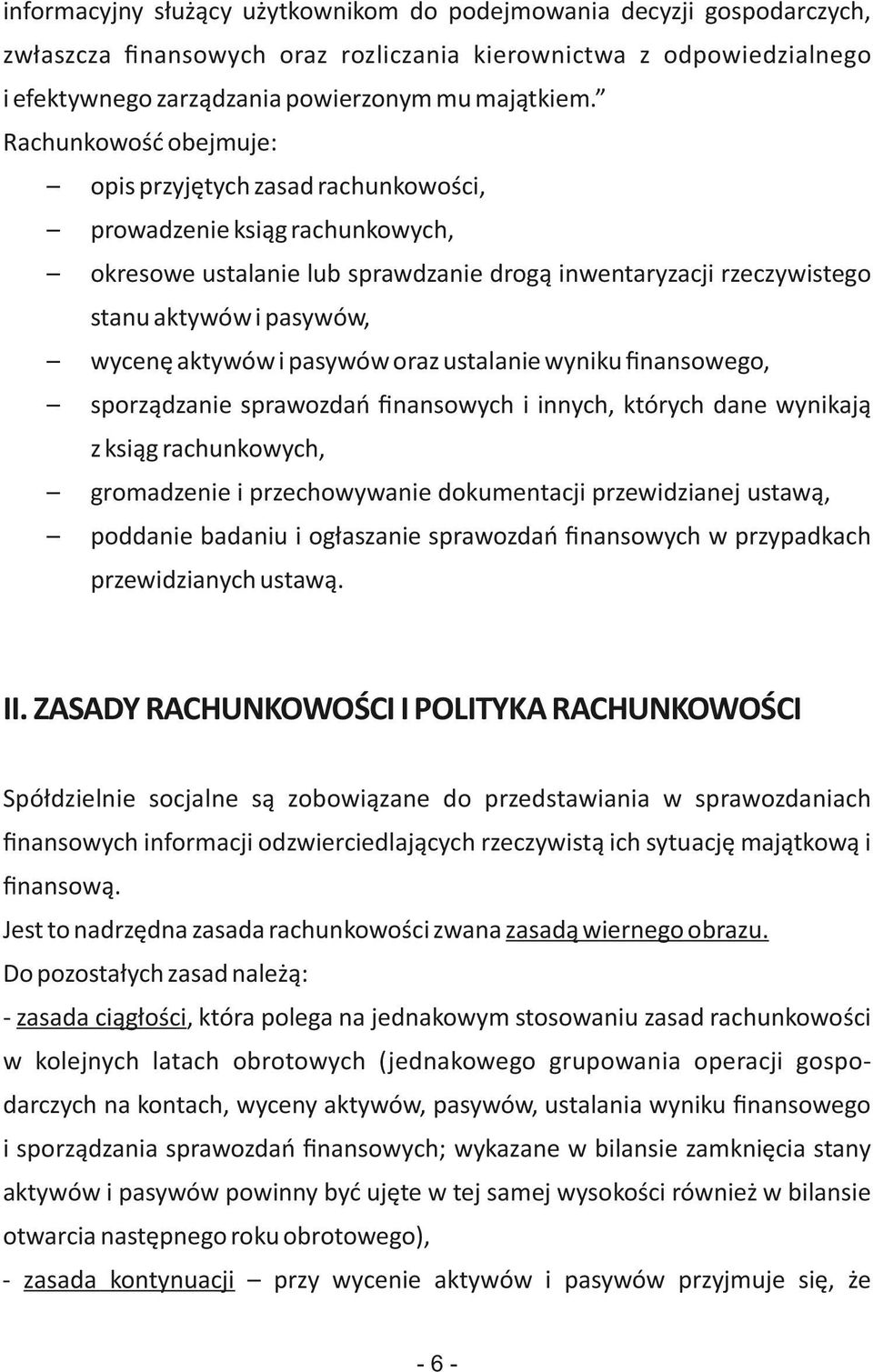 informacyjny służący użytkownikom do podejmowania decyzji gospodarczych, zwłaszcza finansowych oraz rozliczania kierownictwa z odpowiedzialnego i efektywnego zarządzania powierzonym mu majątkiem.”

Rachunkowość obejmuje:

– opis przyjętych zasad rachunkowości,

– prowadzenie ksiąg rachunkowych,

– okresowe ustalanie lub sprawdzanie drogą inwentaryzacji rzeczywistego stanu aktywów i pasywów,

– wycenę aktywów i pasywów oraz ustalanie wyniku finansowego,

– sporządzanie sprawozdań finansowych i innych, których dane wynikają z ksiąg rachunkowych,

– gromadzenie i przechowywanie dokumentacji przewidzianej ustawą,

– poddanie badaniu i ogłaszanie sprawozdań finansowych w przypadkach przewidzianych ustawą.

II. ZASADY RACHUNKOWOŚCI I POLITYKA RACHUNKOWOŚCI

Spółdzielnie socjalne są zobowiązane do przedstawiania w sprawozdaniach finansowych informacji odzwierciedlających rzeczywistą ich sytuację majątkową i finansową.

Jest to nadrzędna zasada rachunkowości zwana zasadą wiernego obrazu.

Do pozostałych zasad należą:

- zasada ciągłości, która polega na jednakowym stosowaniu zasad rachunkowości w kolejnych latach obrotowych (jednakowego grupowania operacji gospodarczych na kontach, wyceny aktywów, pasywów, ustalania wyniku finansowego i sporządzania sprawozdań finansowych; wykazane w bilansie zamknięcia stany aktywów i pasywów powinny być ujęte w tej samej wysokości również w bilansie otwarcia następnego roku obrotowego),

- zasada kontynuacji – przy wycenie aktywów i pasywów przyjmuje się, że

- 6 -